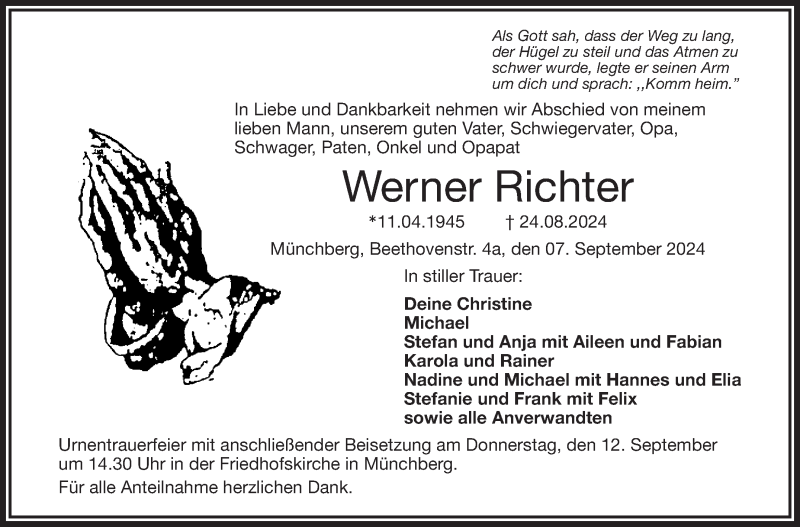 Als Gott sah, dass der Weg zu lang, der Hügel zu steil und das Atmen zu schwer wurde, legte er seinen Arm um dich und sprach: „Komm heim."

In Liebe und Dankbarkeit nehmen wir Abschied von meinem lieben Mann, unserem guten Vater, Schwiegervater, Opa, Schwager, Paten, Onkel und Opapat

Werner Richter

*11.04.1945 † 24.08.2024

Münchberg, Beethovenstr. 4a, den 07. September 2024

In stiller Trauer:

Deine Christine
Michael
Stefan und Anja mit Aileen und Fabian
Karola und Rainer
Nadine und Michael mit Hannes und Elia
Stefanie und Frank mit Felix
sowie alle Anverwandten

Urnentrauerfeier mit anschließender Beisetzung am Donnerstag, den 12. September um 14.30 Uhr in der Friedhofskirche in Münchberg.

Für alle Anteilnahme herzlichen Dank.